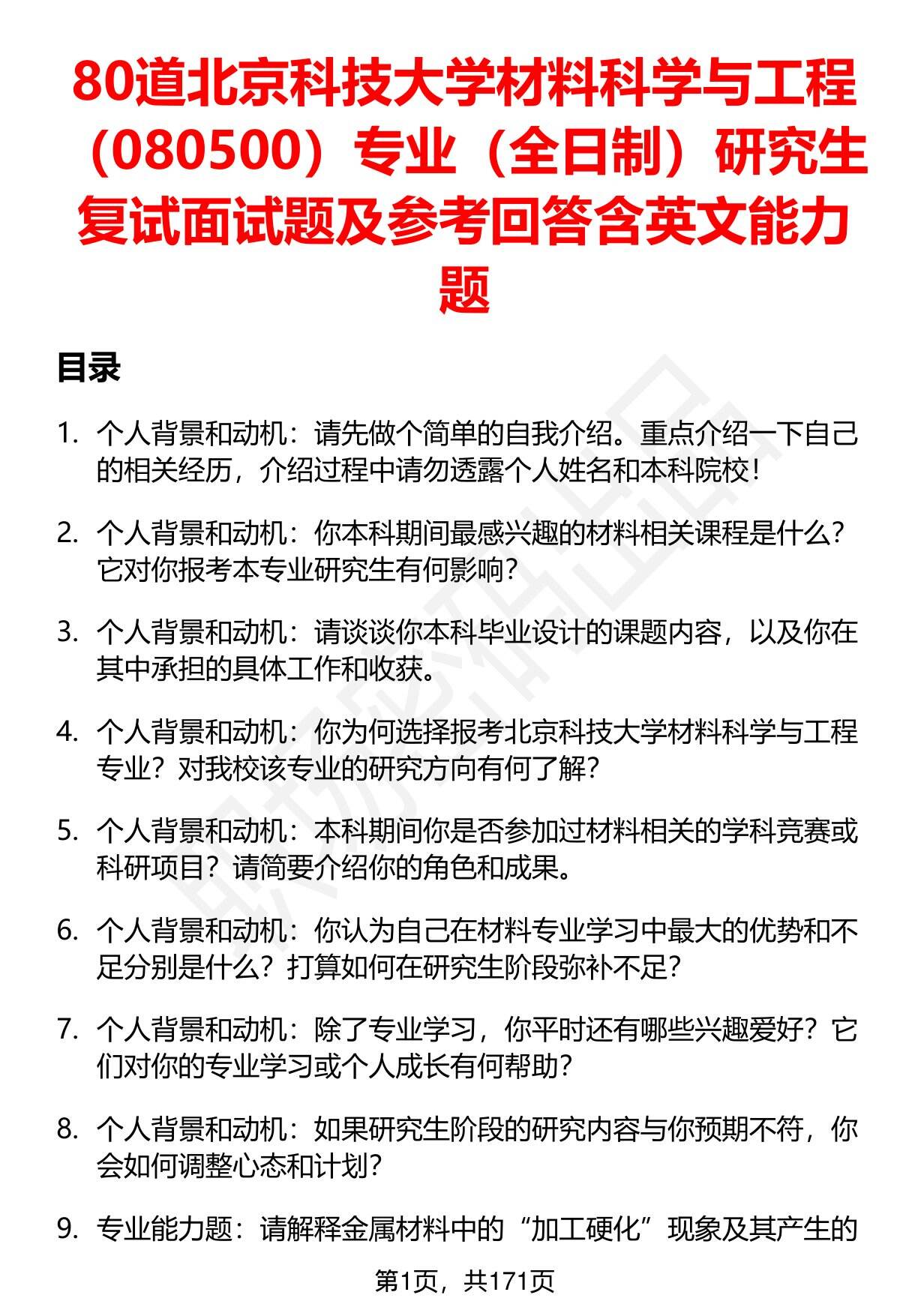 80道北京科技大学材料科学与工程（080500）专业（全日制）研究生复试面试题及参考回答含英文能力题

目录

1. 个人背景和动机：请先做个简单的自我介绍。重点介绍一下自己的相关经历，介绍过程中请勿透露个人姓名和本科院校！

2. 个人背景和动机：你本科期间最感兴趣的材料相关课程是什么？它对你报考本专业研究生有何影响？

3. 个人背景和动机：请谈谈你本科毕业设计的课题内容，以及你在其中承担的具体工作和收获。

4. 个人背景和动机：你为何选择报考北京科技大学材料科学与工程专业？对我校该专业的研究方向有何了解？

5. 个人背景和动机：本科期间你是否参加过材料相关的学科竞赛或科研项目？请简要介绍你的角色和成果。

6. 个人背景和动机：你认为自己在材料专业学习中最大的优势和不足分别是什么？打算如何在研究生阶段弥补不足？

7. 个人背景和动机：除了专业学习，你平时还有哪些兴趣爱好？它们对你的专业学习或个人成长有何帮助？

8. 个人背景和动机：如果研究生阶段的研究内容与你预期不符，你会如何调整心态和计划？

9. 专业能力题：请解释金属材料中的“加工硬化”现象及其产生的

第1页，共171页